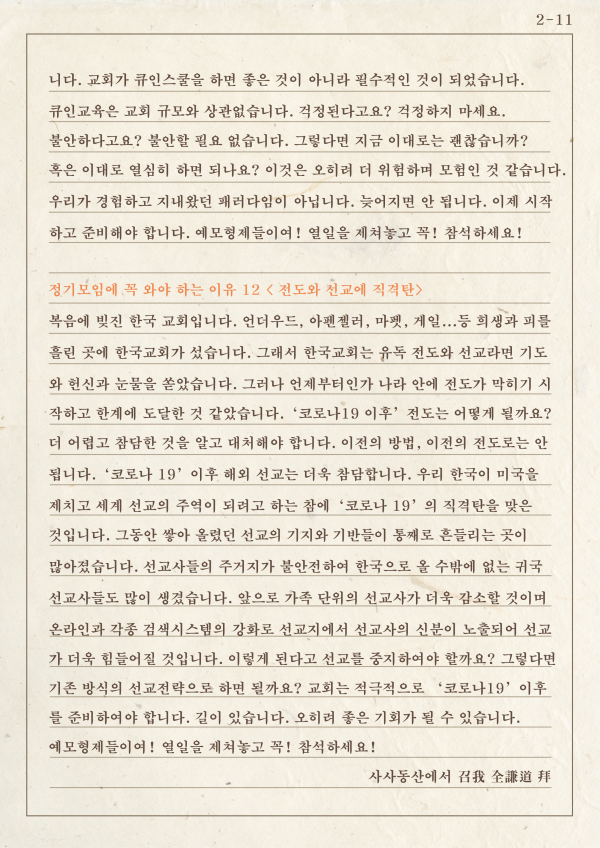 2-11

니다. 교회가 큐인스쿨을 하면 좋은 것이 아니라 필수적인 것이 되었습니다. 큐인교육은 교회 규모와 상관없습니다. 걱정된다고요? 걱정하지 마세요. 불안하다고요? 불안할 필요 없습니다. 그렇다면 지금 이대로는 괜찮습니까? 혹은 이대로 열심히 하면 되나요? 이것은 오히려 더 위험하며 모험인 것 같습니다. 우리가 경험하고 지내왔던 패러다임이 아닙니다. 늦어지면 안 됩니다. 이제 시작하고 준비해야 합니다. 예모형제들이여! 열일을 제쳐놓고 꼭! 참석하세요!

정기모임에 꼭 와야 하는 이유 12 < 전도와 선교에 직격탄>

복음에 빚진 한국 교회입니다. 언더우드, 아펜젤러, 마펫, 게일...등 희생과 피를 흘린 곳에 한국교회가 섰습니다. 그래서 한국교회는 유독 전도와 선교라면 기도와 헌신과 눈물을 쏟았습니다. 그러나 언제부터인가 나라 안에 전도가 막히기 시작하고 한계에 도달한 것 같았습니다. '코로나19 이후' 전도는 어떻게 될까요? 더 어렵고 참담한 것을 알고 대처해야 합니다. 이전의 방법, 이전의 전도로는 안 됩니다. '코로나 19' 이후 해외 선교는 더욱 참담합니다. 우리 한국이 미국을 제치고 세계 선교의 주역이 되려고 하는 참에 '코로나 19' 의 직격탄을 맞은 것입니다. 그동안 쌓아 올렸던 선교의 기지와 기반들이 통째로 흔들리는 곳이 많아졌습니다. 선교사들의 주거지가 불안전하여 한국으로 올 수밖에 없는 귀국 선교사들도 많이 생겼습니다. 앞으로 가족 단위의 선교사가 더욱 감소할 것이며 온라인과 각종 검색시스템의 강화로 선교지에서 선교사의 신분이 노출되어 선교가 더욱 힘들어질 것입니다. 이렇게 된다고 선교를 중지하여야 할까요? 그렇다면 기존 방식의 선교전략으로 하면 될까요? 교회는 적극적으로 '코로나19' 이후를 준비하여야 합니다. 길이 있습니다. 오히려 좋은 기회가 될 수 있습니다. 예모형제들이여! 열일을 제쳐놓고 꼭! 참석하세요!

사사동산에서 召我 全謙道 拜